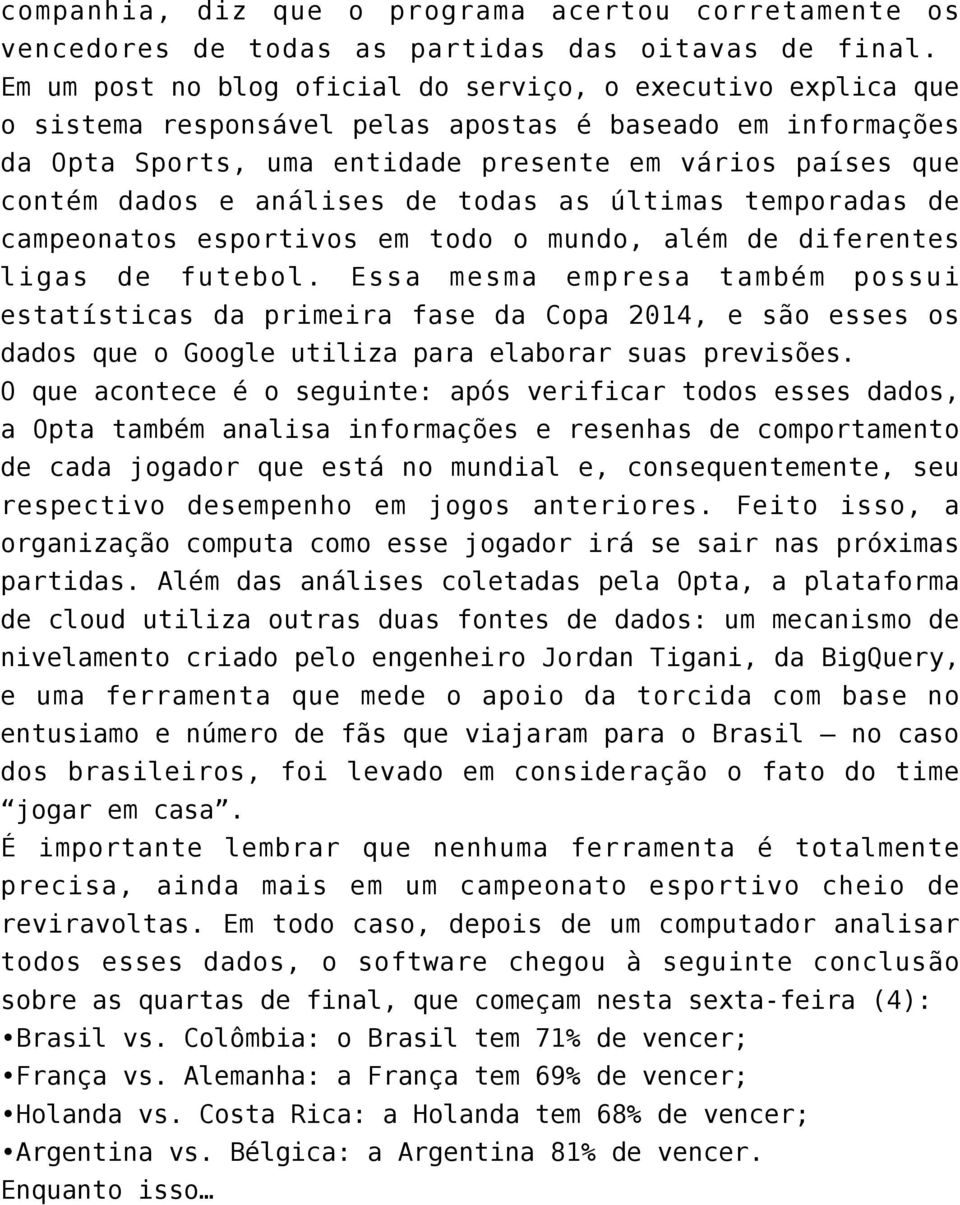 companhia, diz que o programa acertou corretamente os vencedores de todas as partidas das oitavas de final. Em um post no blog oficial do serviço, o executivo explica que o sistema responsável pelas apostas é baseado em informações da Opta Sports, uma entidade presente em vários países que contém dados e análises de todas as últimas temporadas de campeonatos esportivos em todo o mundo, além de diferentes ligas de futebol. Essa mesma empresa também possui estatísticas da primeira fase da Copa 2014, e são esses os dados que o Google utiliza para elaborar suas previsões.
O que acontece é o seguinte: após verificar todos esses dados, a Opta também analisa informações e resenhas de comportamento de cada jogador que está no mundial e, consequentemente, seu respectivo desempenho em jogos anteriores. Feito isso, a organização computa como esse jogador irá se sair nas próximas partidas. Além das análises coletadas pela Opta, a plataforma de cloud utiliza outras duas fontes de dados: um mecanismo de nivelamento criado pelo engenheiro Jordan Tigani, da BigQuery, e uma ferramenta que mede o apoio da torcida com base no entusiamo e número de fãs que viajaram para o Brasil – no caso dos brasileiros, foi levado em consideração o fato do time “jogar em casa”.
É importante lembrar que nenhuma ferramenta é totalmente precisa, ainda mais em um campeonato esportivo cheio de reviravoltas. Em todo caso, depois de um computador analisar todos esses dados, o software chegou à seguinte conclusão sobre as quartas de final, que começam nesta sexta-feira (4):
•Brasil vs. Colômbia: o Brasil tem 71% de vencer;
•França vs. Alemanha: a França tem 69% de vencer;
•Holanda vs. Costa Rica: a Holanda tem 68% de vencer;
•Argentina vs. Bélgica: a Argentina 81% de vencer.
Enquanto isso…